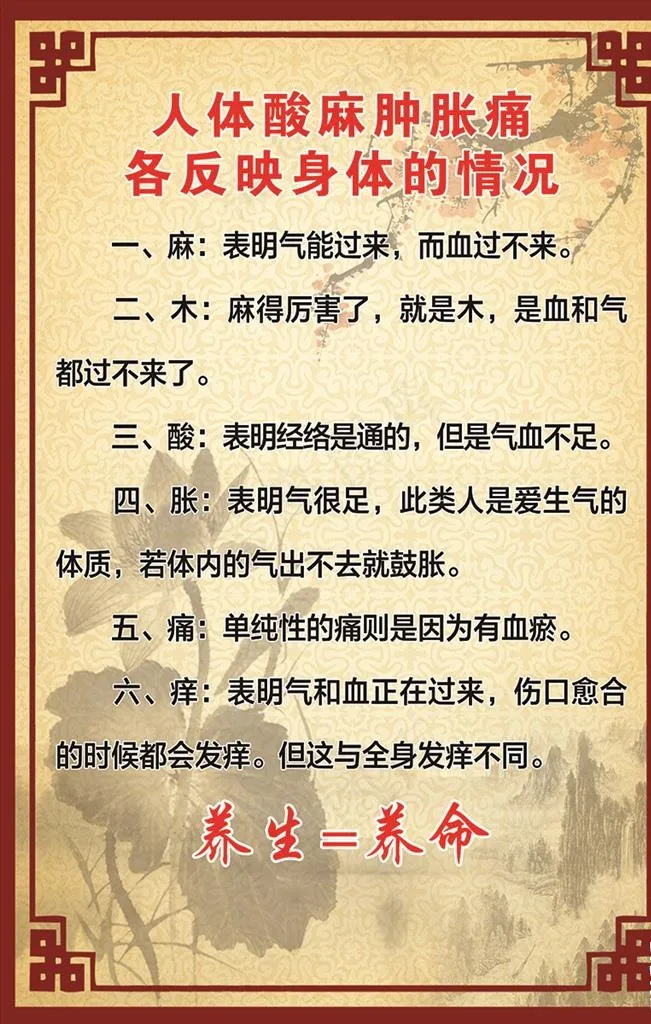 人体酸麻肿胀痛
各反映身体的情况

一、麻：表明气能过来，而血过不来。

二、木：麻得厉害了，就是木，是血和气都过不来了。

三、酸：表明经络是通的，但是气血不足。

四、胀：表明气很足，此类人是爱生气的体质，若体内的气出不去就鼓胀。

五、痛：单纯性的痛则是因为有血瘀。

六、痒：表明气和血正在过来，伤口愈合的时候都会发痒。但这与全身发痒不同。

养生=养命